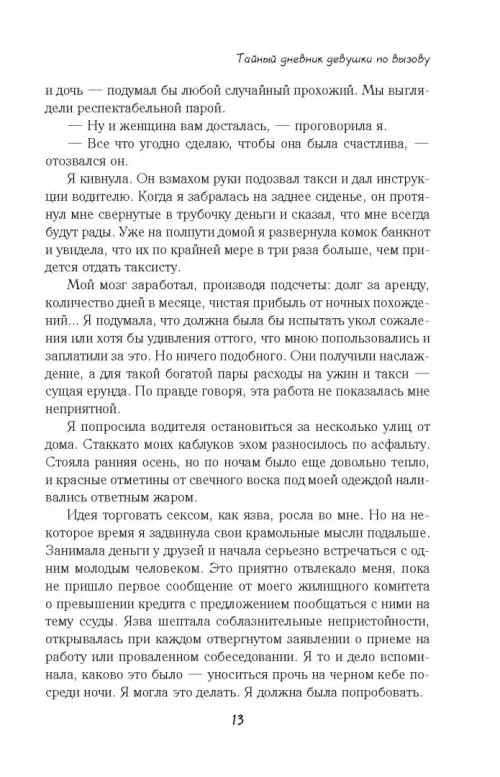 Тайный дневник девушки по вызову

и дочь — подумал бы любой случайный прохожий. Мы выглядели респектабельной парой.

— Ну и женщина вам досталась, — проговорила я.

— Все что угодно сделаю, чтобы она была счастлива, — отозвался он.

Я кивнула. Он взмахом руки подозвал такси и дал инструкции водителю. Когда я забралась на заднее сиденье, он протянул мне свернутые в трубочку деньги и сказал, что мне всегда будут рады. Уже на полпути домой я развернула комок банкнот и увидела, что их по крайней мере в три раза больше, чем придется отдать таксисту.

Мой мозг заработал, производя подсчеты: долг за аренду, количество дней в месяце, чистая прибыль от ночных похождений... Я подумала, что должна была бы испытать укол сожаления или хотя бы удивления оттого, что мною попользовались и заплатили за это. Но ничего подобного. Они получили наслаждение, а для такой богатой пары расходы на ужин и такси — сущая ерунда. По правде говоря, эта работа не показалась мне неприятной.

Я попросила водителя остановиться за несколько улиц от дома. Стаккато моих каблуков эхом разносилось по асфальту. Стояла ранняя осень, но по ночам было еще довольно тепло, и красные отметины от свечного воска под моей одеждой наливались ответным жаром.

Идея торговать сексом, как язва, росла во мне. Но на некоторое время я задвинула свои крамольные мысли подальше. Занимала деньги у друзей и начала серьезно встречаться с одним молодым человеком. Это приятно отвлекало меня, пока не пришло первое сообщение от моего жилищного комитета о превышении кредита с предложением пообщаться с ними на тему ссуды. Язва шептала соблазнительные непристойности, открывалась при каждом отвергнутом заявлении о приеме на работу или проваленном собеседовании. Я то и дело вспоминала, каково это было — уноситься прочь на черном кебе посреди ночи. Я могла это делать. Я должна была попробовать.

13